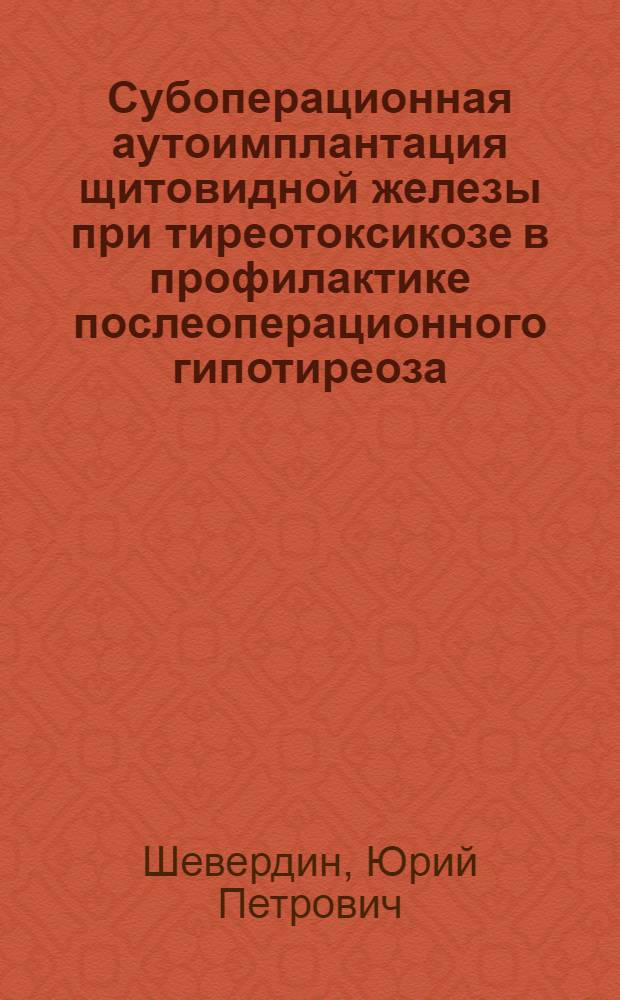 Субоперационная аутоимплантация щитовидной железы при тиреотоксикозе в профилактике послеоперационного гипотиреоза

Шевердин, Юрий Петрович